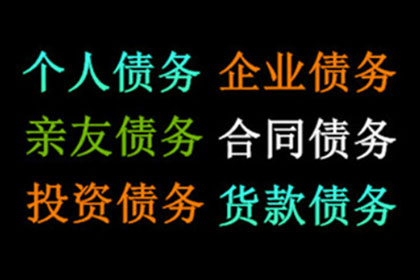 个人债务 企业债务
亲友债务 合同债务
投资债务 货款债务